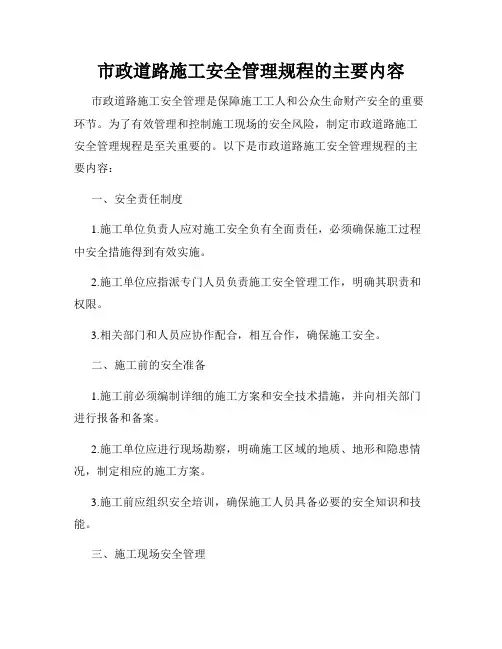 市政道路施工安全管理规程的主要内容

市政道路施工安全管理是保障施工工人和公众生命财产安全的重要环节。为了有效管理和控制施工现场的安全风险，制定市政道路施工安全管理规程是至关重要的。以下是市政道路施工安全管理规程的主要内容：

一、安全责任制度

1.施工单位负责人应对施工安全负有全面责任，必须确保施工过程中安全措施得到有效实施。

2.施工单位应指派专门人员负责施工安全管理工作，明确其职责和权限。

3.相关部门和人员应协作配合，相互合作，确保施工安全。

二、施工前的安全准备

1.施工前必须编制详细的施工方案和安全技术措施，并向相关部门进行报备和备案。

2.施工单位应进行现场勘察，明确施工区域的地质、地形和隐患情况，制定相应的施工方案。

3.施工前应组织安全培训，确保施工人员具备必要的安全知识和技能。

三、施工现场安全管理